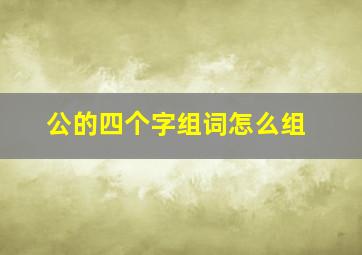 公的四个字组词怎么组